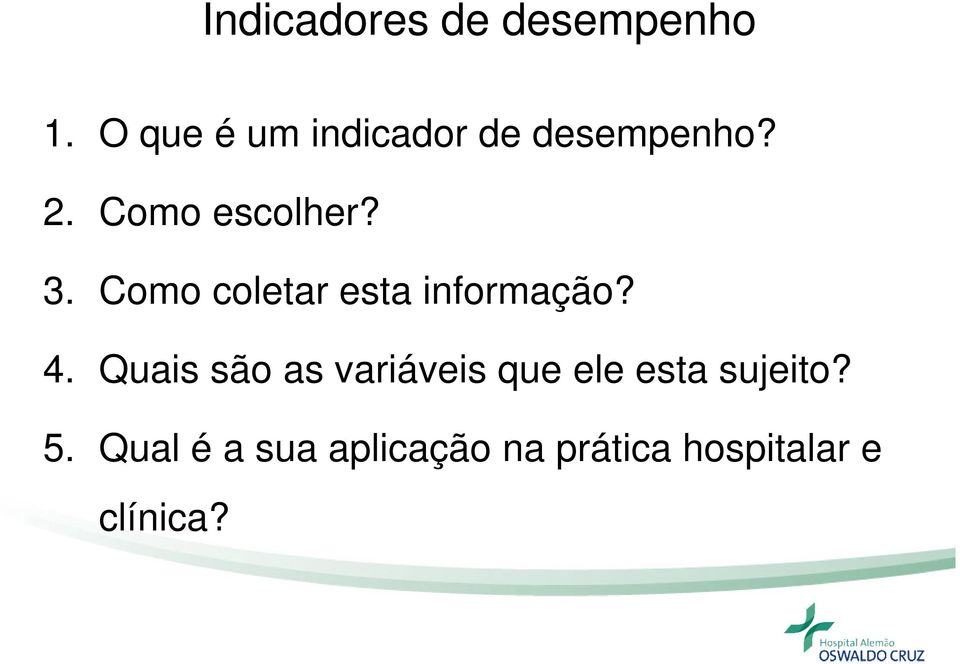 Indicadores de desempenho

1. O que é um indicador de desempenho?

2. Como escolher?

3. Como coletar esta informação?

4. Quais são as variáveis que ele esta sujeito?

5. Qual é a sua aplicação na prática hospitalar e clínica?

Hospital Alemão
OSWALDO CRUZ